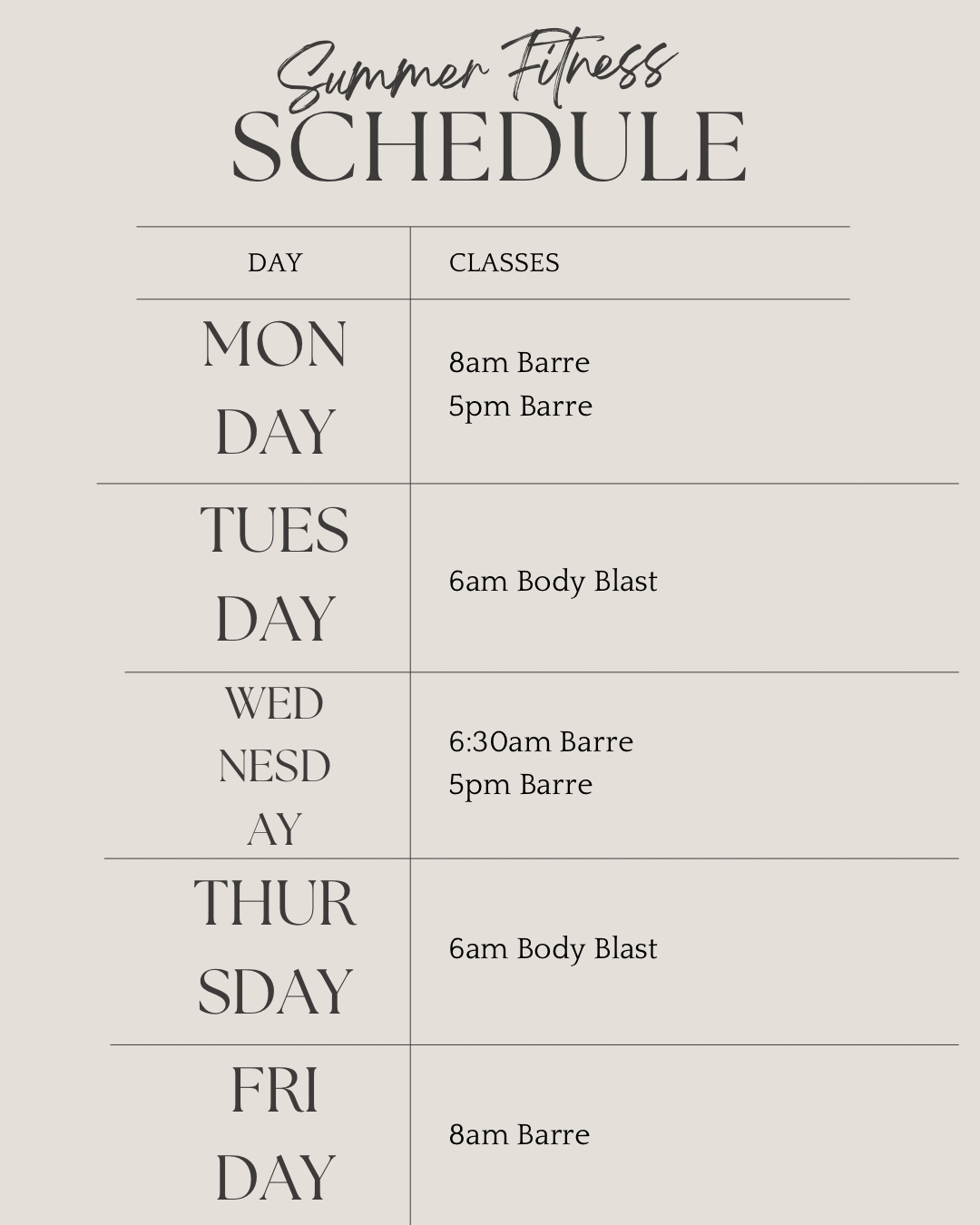 Summer Fitness
SCHEDULE

| DAY | CLASSES |
|---|---|
| MON DAY | 8am Barre 5pm Barre |
| TUES DAY | 6am Body Blast |
| WED NESD AY | 6:30am Barre 5pm Barre |
| THUR SDAY | 6am Body Blast |
| FRI DAY | 8am Barre |